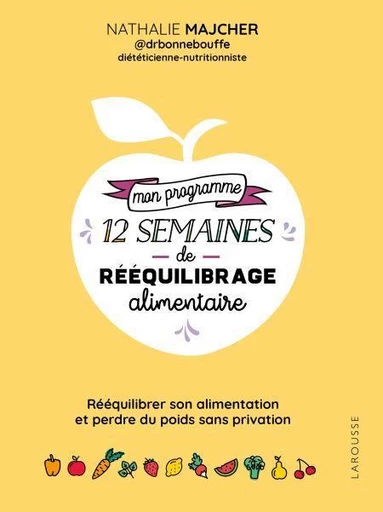 NATHALIE MAJCHER
@drbonnebouffe
diététicienne-nutritionniste

mon programme
12 SEMAINES
de
RÉÉQUILIBRAGE
alimentaire

Rééquilibrer son alimentation et perdre du poids sans privation

LAROUSSE